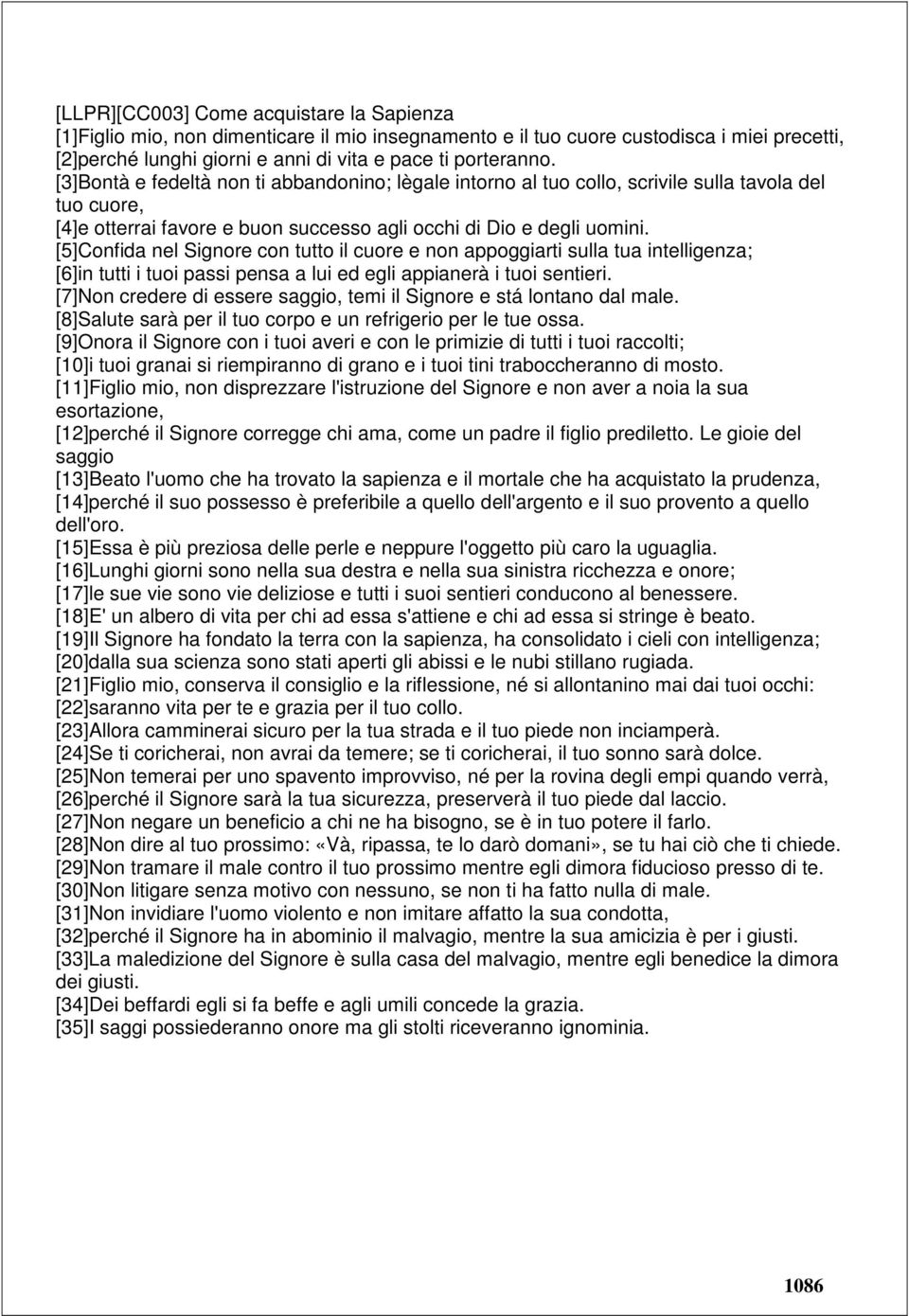 [LLPR][CC003] Come acquistare la Sapienza
[1]Figlio mio, non dimenticare il mio insegnamento e il tuo cuore custodisca i miei precetti,
[2]perché lunghi giorni e anni di vita e pace ti porteranno.
[3]Bontà e fedeltà non ti abbandonino; lègale intorno al tuo collo, scrivile sulla tavola del tuo cuore,
[4]e otterrai favore e buon successo agli occhi di Dio e degli uomini.
[5]Confida nel Signore con tutto il cuore e non appoggiarti sulla tua intelligenza;
[6]in tutti i tuoi passi pensa a lui ed egli appianerà i tuoi sentieri.
[7]Non credere di essere saggio, temi il Signore e stá lontano dal male.
[8]Salute sarà per il tuo corpo e un refrigerio per le tue ossa.
[9]Onora il Signore con i tuoi averi e con le primizie di tutti i tuoi raccolti;
[10]i tuoi granai si riempiranno di grano e i tuoi tini traboccheranno di mosto.
[11]Figlio mio, non disprezzare l'istruzione del Signore e non aver a noia la sua esortazione,
[12]perché il Signore corregge chi ama, come un padre il figlio prediletto. Le gioie del saggio
[13]Beato l'uomo che ha trovato la sapienza e il mortale che ha acquistato la prudenza,
[14]perché il suo possesso è preferibile a quello dell'argento e il suo provento a quello dell'oro.
[15]Essa è più preziosa delle perle e neppure l'oggetto più caro la uguaglia.
[16]Lunghi giorni sono nella sua destra e nella sua sinistra ricchezza e onore;
[17]le sue vie sono vie deliziose e tutti i suoi sentieri conducono al benessere.
[18]E' un albero di vita per chi ad essa s'attiene e chi ad essa si stringe è beato.
[19]Il Signore ha fondato la terra con la sapienza, ha consolidato i cieli con intelligenza;
[20]dalla sua scienza sono stati aperti gli abissi e le nubi stillano rugiada.
[21]Figlio mio, conserva il consiglio e la riflessione, né si allontanino mai dai tuoi occhi:
[22]saranno vita per te e grazia per il tuo collo.
[23]Allora camminerai sicuro per la tua strada e il tuo piede non inciamperà.
[24]Se ti coricherai, non avrai da temere; se ti coricherai, il tuo sonno sarà dolce.
[25]Non temerai per uno spavento improvviso, né per la rovina degli empi quando verrà,
[26]perché il Signore sarà la tua sicurezza, preserverà il tuo piede dal laccio.
[27]Non negare un beneficio a chi ne ha bisogno, se è in tuo potere il farlo.
[28]Non dire al tuo prossimo: «Và, ripassa, te lo darò domani», se tu hai ciò che ti chiede.
[29]Non tramare il male contro il tuo prossimo mentre egli dimora fiducioso presso di te.
[30]Non litigare senza motivo con nessuno, se non ti ha fatto nulla di male.
[31]Non invidiare l'uomo violento e non imitare affatto la sua condotta,
[32]perché il Signore ha in abominio il malvagio, mentre la sua amicizia è per i giusti.
[33]La maledizione del Signore è sulla casa del malvagio, mentre egli benedice la dimora dei giusti.
[34]Dei beffardi egli si fa beffe e agli umili concede la grazia.
[35]I saggi possiederanno onore ma gli stolti riceveranno ignominia.

1086